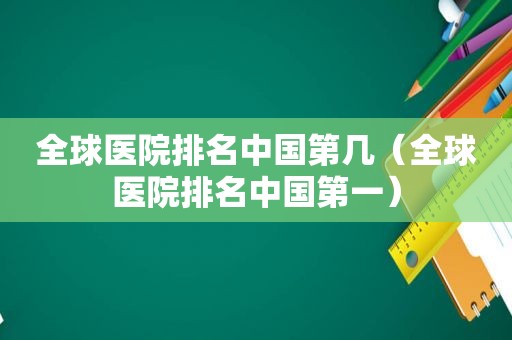 全球医院排名中国第几（全球医院排名中国第一）